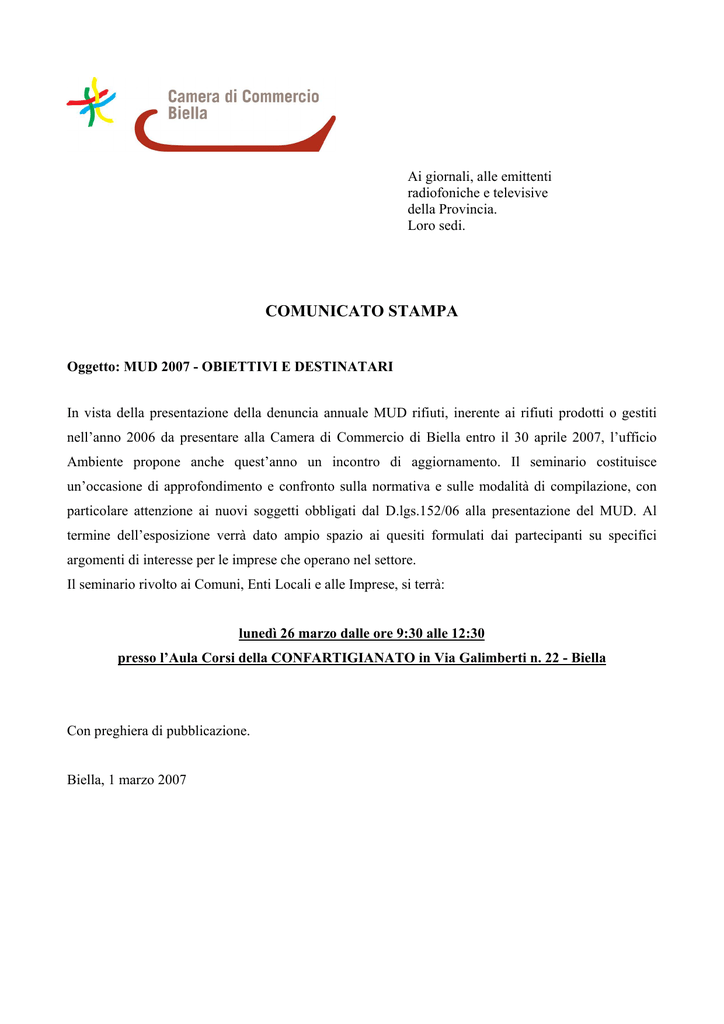 Camera di Commercio
Biella

Ai giornali, alle emittenti radiofoniche e televisive della Provincia.
Loro sedi.

COMUNICATO STAMPA

Oggetto: MUD 2007 - OBIETTIVI E DESTINATARI

In vista della presentazione della denuncia annuale MUD rifiuti, inerente ai rifiuti prodotti o gestiti nell'anno 2006 da presentare alla Camera di Commercio di Biella entro il 30 aprile 2007, l'ufficio Ambiente propone anche quest'anno un incontro di aggiornamento. Il seminario costituisce un'occasione di approfondimento e confronto sulla normativa e sulle modalità di compilazione, con particolare attenzione ai nuovi soggetti obbligati dal D.lgs.152/06 alla presentazione del MUD. Al termine dell'esposizione verrà dato ampio spazio ai quesiti formulati dai partecipanti su specifici argomenti di interesse per le imprese che operano nel settore.
Il seminario rivolto ai Comuni, Enti Locali e alle Imprese, si terrà:

lunedì 26 marzo dalle ore 9:30 alle 12:30
presso l'Aula Corsi della CONFARTIGIANATO in Via Galimberti n. 22 - Biella

Con preghiera di pubblicazione.

Biella, 1 marzo 2007